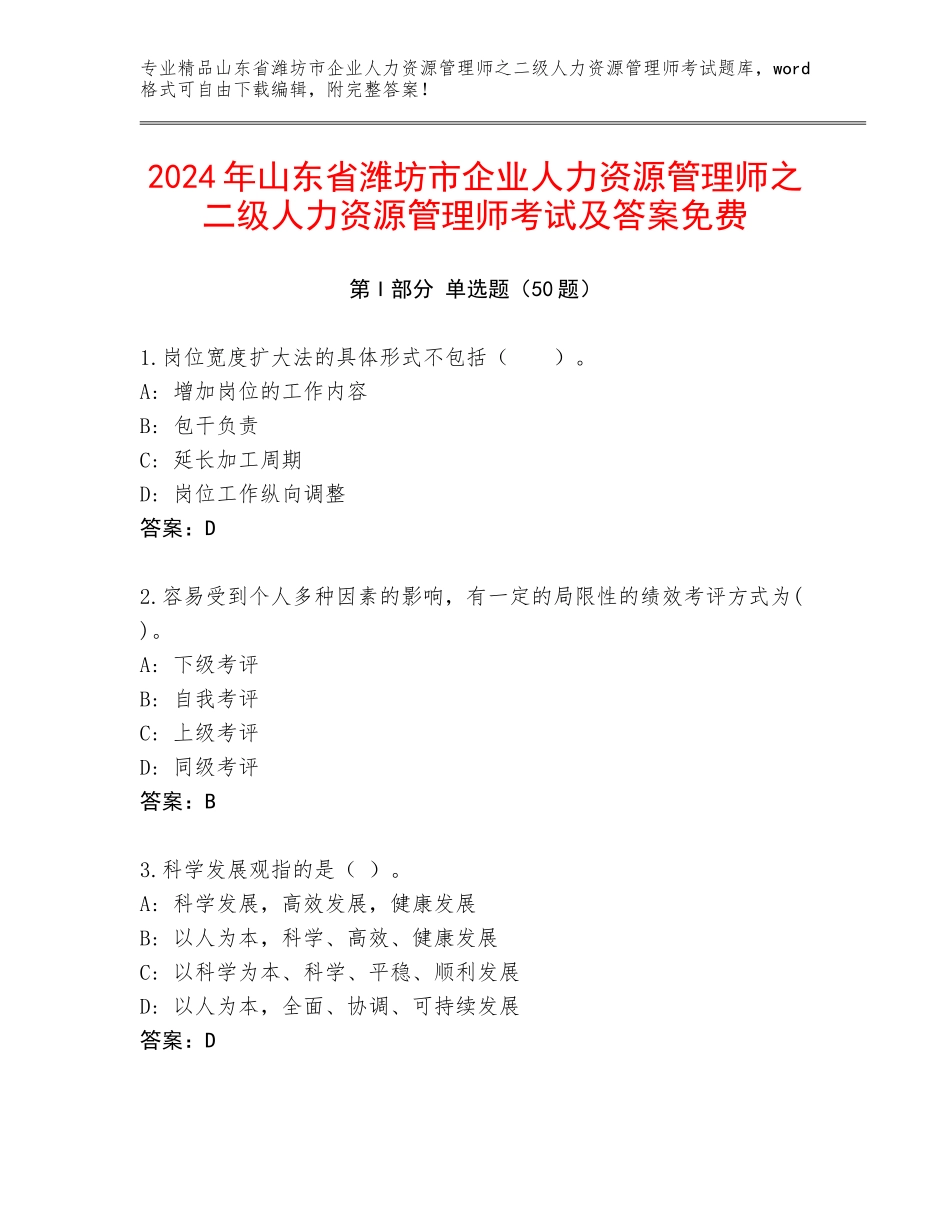 专业精品山东省潍坊市企业人力资源管理师之二级人力资源管理师考试题库，word格式可自由下载编辑，附完整答案！

2024年山东省潍坊市企业人力资源管理师之二级人力资源管理师考试及答案免费

第Ⅰ部分 单选题（50题）

1.岗位宽度扩大法的具体形式不包括（　　）。
A：增加岗位的工作内容
B：包干负责
C：延长加工周期
D：岗位工作纵向调整
答案：D

2.容易受到个人多种因素的影响，有一定的局限性的绩效考评方式为( )。
A：下级考评
B：自我考评
C：上级考评
D：同级考评
答案：B

3.科学发展观指的是（ ）。
A：科学发展，高效发展，健康发展
B：以人为本，科学、高效、健康发展
C：以科学为本、科学、平稳、顺利发展
D：以人为本，全面、协调、可持续发展
答案：D